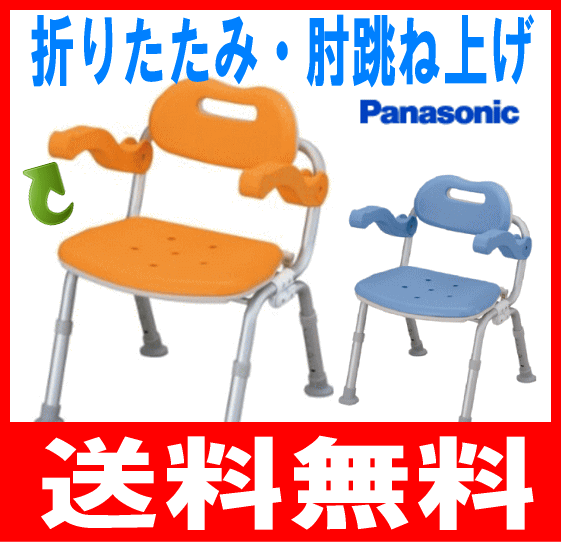 折りたたみ・肘跳ね上げ

Panasonic

送料無料